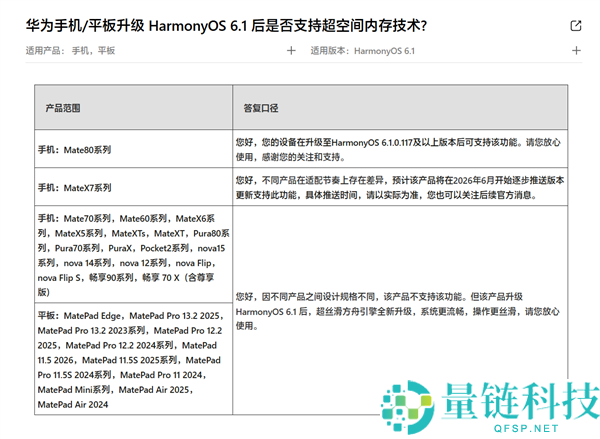 华为手机/平板升级 HarmonyOS 6.1 后是否支持超空间内存技术?

适用产品：手机，平板 +

适用版本：HarmonyOS 6.1 +

| 产品范围 | 答复口径 |
|---|---|
| 手机：Mate80系列 | 您好，您的设备在升级至HarmonyOS 6.1.0.117及以上版本后可支持该功能。请您放心使用，感谢您的关注和支持。 |
| 手机：MateX7系列 | 您好，不同产品在适配节奏上存在差异，预计该产品将在2026年6月开始逐步推送版本更新支持此功能，具体推送时间，请以实际为准，您也可以关注后续官方消息。 |
| 手机：Mate70系列，Mate60系列，MateX6系列，MateX5系列，MateXTs，MateXT，Pura80系列，Pura70系列，PuraX，Pocket2系列，nova15系列，nova 14系列，nova 12系列，nova Flip，nova Flip S，畅享90系列，畅享 70 X（含尊享版） | 您好，因不同产品之间设计规格不同，该产品不支持该功能。但该产品升级HarmonyOS 6.1 后，超丝滑方舟引擎全新升级，系统更流畅，操作更丝滑，请您放心使用。 |
| 平板：MatePad Edge，MatePad Pro 13.2 2025，MatePad Pro 13.2 2023系列，MatePad Pro 12.2 2025，MatePad Pro 12.2 2024系列，MatePad 11.5 2026，MatePad 11.5S 2025系列，MatePad Pro 11.5S 2024系列，MatePad Pro 11 2024，MatePad Mini系列，MatePad Air 2025，MatePad Air 2024 | |

量链科技
QFSP.NET